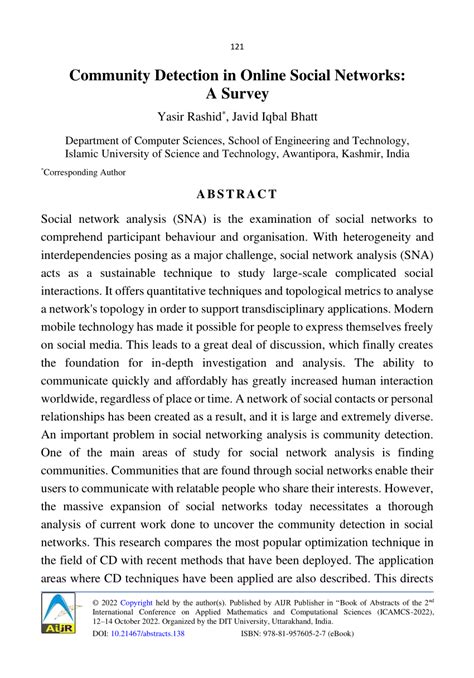 121

Community Detection in Online Social Networks: A Survey

Yasir Rashid*, Javid Iqbal Bhatt

Department of Computer Sciences, School of Engineering and Technology, Islamic University of Science and Technology, Awantipora, Kashmir, India

*Corresponding Author

ABSTRACT

Social network analysis (SNA) is the examination of social networks to comprehend participant behaviour and organisation. With heterogeneity and interdependencies posing as a major challenge, social network analysis (SNA) acts as a sustainable technique to study large-scale complicated social interactions. It offers quantitative techniques and topological metrics to analyse a network's topology in order to support transdisciplinary applications. Modern mobile technology has made it possible for people to express themselves freely on social media. This leads to a great deal of discussion, which finally creates the foundation for in-depth investigation and analysis. The ability to communicate quickly and affordably has greatly increased human interaction worldwide, regardless of place or time. A network of social contacts or personal relationships has been created as a result, and it is large and extremely diverse. An important problem in social networking analysis is community detection. One of the main areas of study for social network analysis is finding communities. Communities that are found through social networks enable their users to communicate with relatable people who share their interests. However, the massive expansion of social networks today necessitates a thorough analysis of current work done to uncover the community detection in social networks. This research compares the most popular optimization technique in the field of CD with recent methods that have been deployed. The application areas where CD techniques have been applied are also described. This directs

AIJR

© 2022 Copyright held by the author(s). Published by AIJR Publisher in "Book of Abstracts of the 2nd International Conference on Applied Mathematics and Computational Sciences (ICAMCS-2022), 12–14 October 2022. Organized by the DIT University, Uttarakhand, India.
DOI: 10.21467/abstracts.138 ISBN: 978-81-957605-2-7 (eBook)